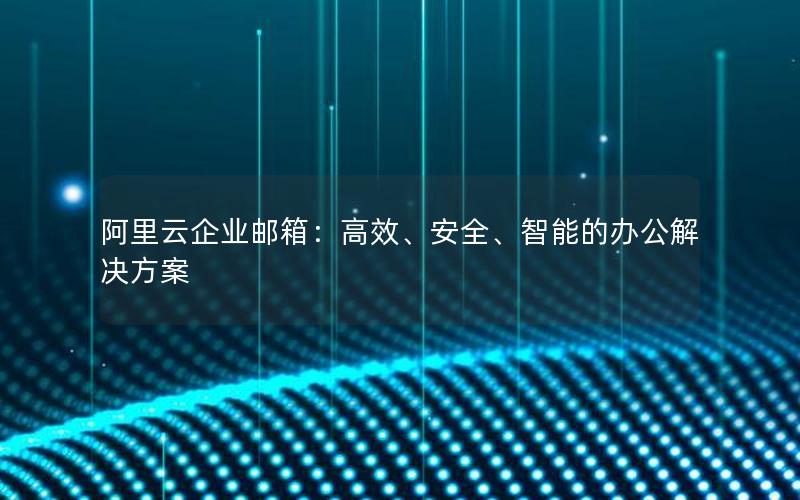 阿里云企业邮箱：高效、安全、智能的办公解决方案